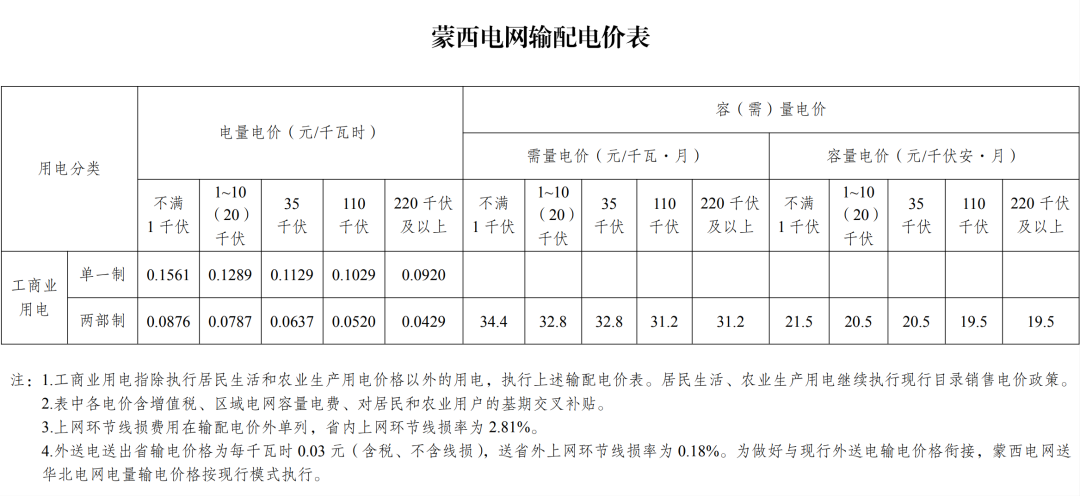 蒙西电网输配电价表

| 用电分类 |  | 电量电价（元/千瓦时） |  |  |  |  | 容（需）量电价 |  |  |  |  |  |  |  |  |  |
|---|---|---|---|---|---|---|---|---|---|---|---|---|---|---|---|---|
|  |  |  |  |  |  |  | 需量电价（元/千瓦·月） |  |  |  |  | 容量电价（元/千伏安·月） |  |  |  |  |
|  |  | 不满1千伏 | 1~10（20）千伏 | 35千伏 | 110千伏 | 220千伏及以上 | 不满1千伏 | 1~10（20）千伏 | 35千伏 | 110千伏 | 220千伏及以上 | 不满1千伏 | 1~10（20）千伏 | 35千伏 | 110千伏 | 220千伏及以上 |
| 工商业用电 | 单一制 | 0.1561 | 0.1289 | 0.1129 | 0.1029 | 0.0920 |  |  |  |  |  |  |  |  |  |  |
|  | 两部制 | 0.0876 | 0.0787 | 0.0637 | 0.0520 | 0.0429 | 34.4 | 32.8 | 32.8 | 31.2 | 31.2 | 21.5 | 20.5 | 20.5 | 19.5 | 19.5 |

注：1.工商业用电指除执行居民生活和农业生产用电价格以外的用电，执行上述输配电价表。居民生活、农业生产用电继续执行现行目录销售电价政策。
2.表中各电价含增值税、区域电网容量电费、对居民和农业用户的基期交叉补贴。
3.上网环节线损费用在输配电价外单列，省内上网环节线损率为2.81%。
4.外送电送出省输电价格为每千瓦时0.03元（含税、不含线损），送省外上网环节线损率为0.18%。为做好与现行外送电输电价格衔接，蒙西电网送华北电网电量输电价格按现行模式执行。